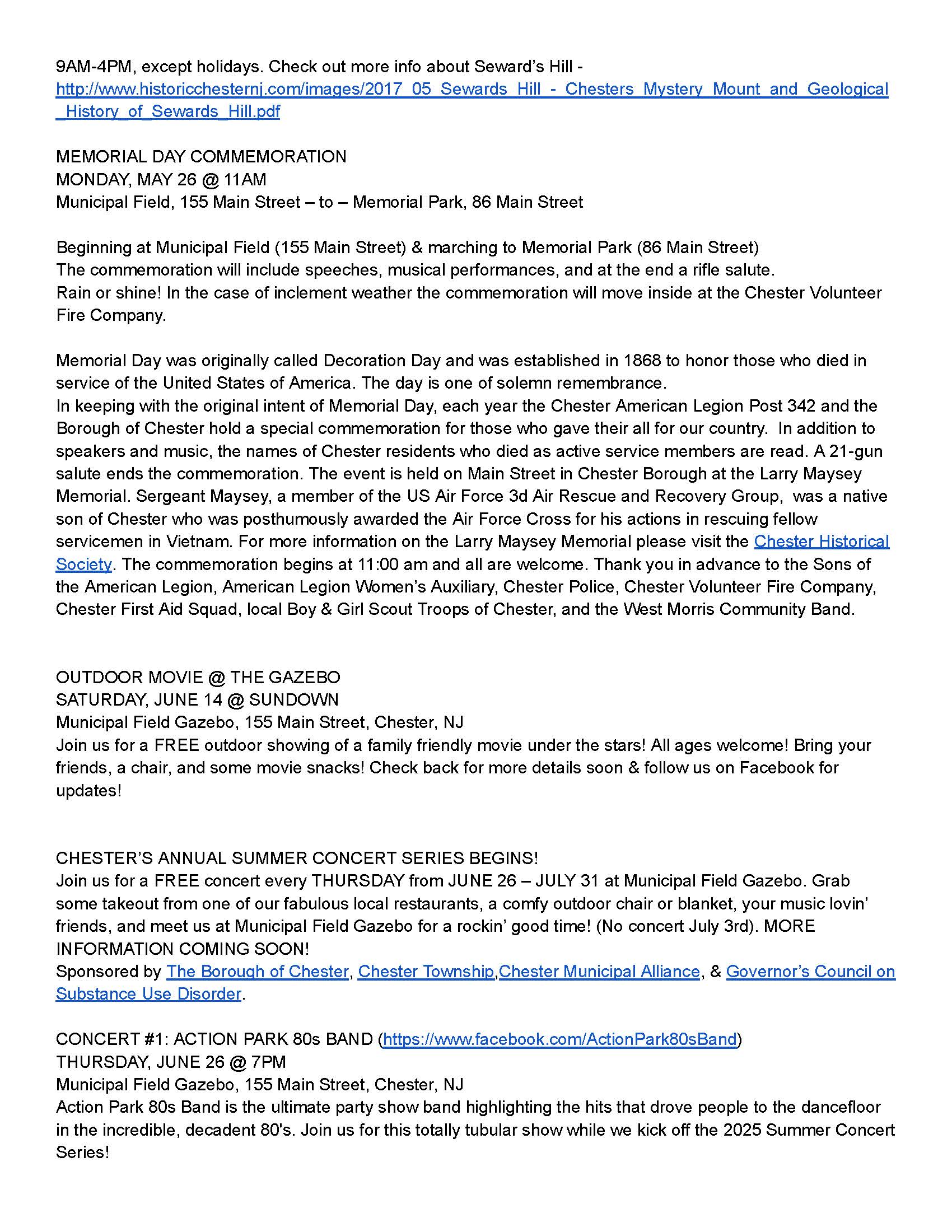 9AM-4PM, except holidays. Check out more info about Seward's Hill - http://www.historicchesternj.com/images/2017_05_Sewards_Hill_-_Chesters_Mystery_Mount_and_Geological_History_of_Sewards_Hill.pdf

MEMORIAL DAY COMMEMORATION
MONDAY, MAY 26 @ 11AM
Municipal Field, 155 Main Street – to – Memorial Park, 86 Main Street

Beginning at Municipal Field (155 Main Street) & marching to Memorial Park (86 Main Street)
The commemoration will include speeches, musical performances, and at the end a rifle salute.
Rain or shine! In the case of inclement weather the commemoration will move inside at the Chester Volunteer Fire Company.

Memorial Day was originally called Decoration Day and was established in 1868 to honor those who died in service of the United States of America. The day is one of solemn remembrance.
In keeping with the original intent of Memorial Day, each year the Chester American Legion Post 342 and the Borough of Chester hold a special commemoration for those who gave their all for our country. In addition to speakers and music, the names of Chester residents who died as active service members are read. A 21-gun salute ends the commemoration. The event is held on Main Street in Chester Borough at the Larry Maysey Memorial. Sergeant Maysey, a member of the US Air Force 3d Air Rescue and Recovery Group, was a native son of Chester who was posthumously awarded the Air Force Cross for his actions in rescuing fellow servicemen in Vietnam. For more information on the Larry Maysey Memorial please visit the Chester Historical Society. The commemoration begins at 11:00 am and all are welcome. Thank you in advance to the Sons of the American Legion, American Legion Women's Auxiliary, Chester Police, Chester Volunteer Fire Company, Chester First Aid Squad, local Boy & Girl Scout Troops of Chester, and the West Morris Community Band.

OUTDOOR MOVIE @ THE GAZEBO
SATURDAY, JUNE 14 @ SUNDOWN
Municipal Field Gazebo, 155 Main Street, Chester, NJ
Join us for a FREE outdoor showing of a family friendly movie under the stars! All ages welcome! Bring your friends, a chair, and some movie snacks! Check back for more details soon & follow us on Facebook for updates!

CHESTER'S ANNUAL SUMMER CONCERT SERIES BEGINS!
Join us for a FREE concert every THURSDAY from JUNE 26 – JULY 31 at Municipal Field Gazebo. Grab some takeout from one of our fabulous local restaurants, a comfy outdoor chair or blanket, your music lovin' friends, and meet us at Municipal Field Gazebo for a rockin' good time! (No concert July 3rd). MORE INFORMATION COMING SOON!
Sponsored by The Borough of Chester, Chester Township,Chester Municipal Alliance, & Governor's Council on Substance Use Disorder.

CONCERT #1: ACTION PARK 80s BAND (https://www.facebook.com/ActionPark80sBand)
THURSDAY, JUNE 26 @ 7PM
Municipal Field Gazebo, 155 Main Street, Chester, NJ
Action Park 80s Band is the ultimate party show band highlighting the hits that drove people to the dancefloor in the incredible, decadent 80's. Join us for this totally tubular show while we kick off the 2025 Summer Concert Series!